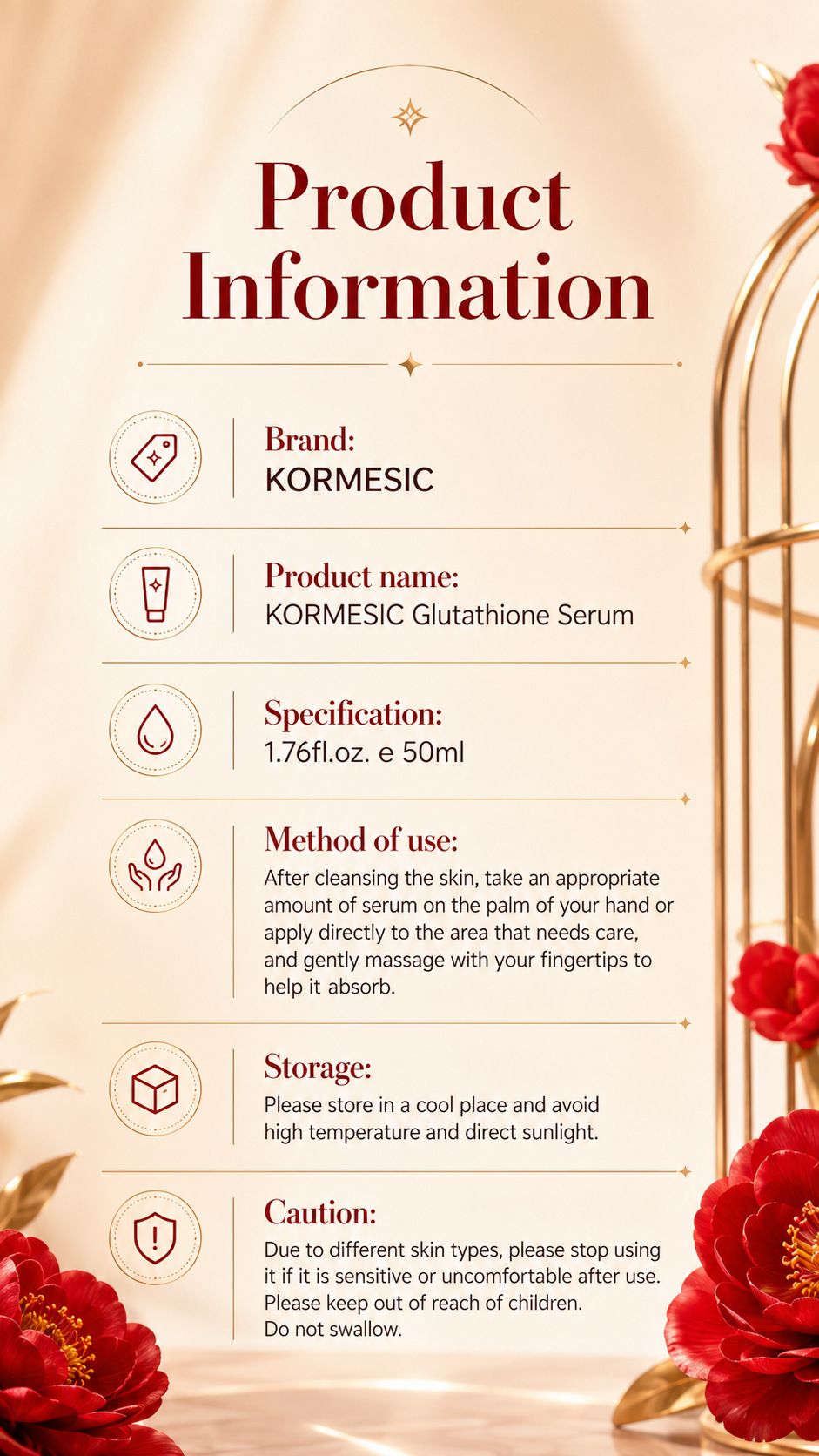 Product Information

Brand:
KORMESIC

Product name:
KORMESIC Glutathione Serum

Specification:
1.76fl.oz. e 50ml

Method of use:
After cleansing the skin, take an appropriate amount of serum on the palm of your hand or apply directly to the area that needs care, and gently massage with your fingertips to help it absorb.

Storage:
Please store in a cool place and avoid high temperature and direct sunlight.

Caution:
Due to different skin types, please stop using it if it is sensitive or uncomfortable after use.
Please keep out of reach of children.
Do not swallow.